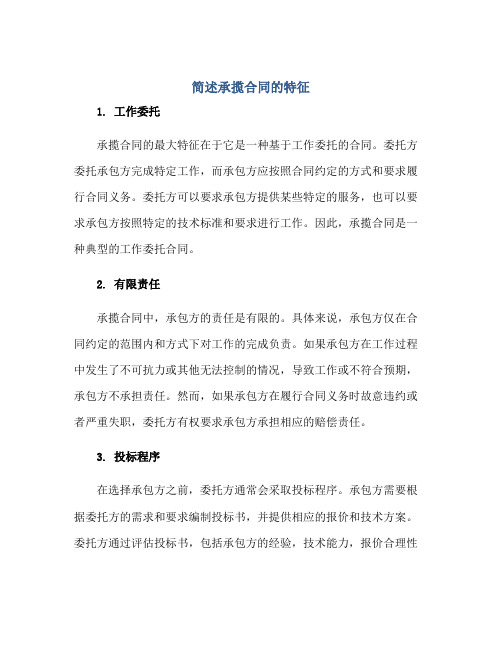 简述承揽合同的特征

1. 工作委托

承揽合同的最大特征在于它是一种基于工作委托的合同。委托方委托承包方完成特定工作，而承包方应按照合同约定的方式和要求履行合同义务。委托方可以要求承包方提供某些特定的服务，也可以要求承包方按照特定的技术标准和要求进行工作。因此，承揽合同是一种典型的工作委托合同。

2. 有限责任

承揽合同中，承包方的责任是有限的。具体来说，承包方仅在合同约定的范围内和方式下对工作的完成负责。如果承包方在工作过程中发生了不可抗力或其他无法控制的情况，导致工作或不符合预期，承包方不承担责任。然而，如果承包方在履行合同义务时故意违约或者严重失职，委托方有权要求承包方承担相应的赔偿责任。

3. 投标程序

在选择承包方之前，委托方通常会采取投标程序。承包方需要根据委托方的需求和要求编制投标书，并提供相应的报价和技术方案。委托方通过评估投标书，包括承包方的经验，技术能力，报价合理性